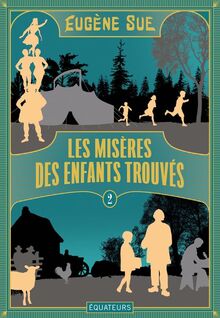 EUGÈNE SUE

LES MISÈRES DES ENFANTS TROUVÉS

2

ÉQUATEURS